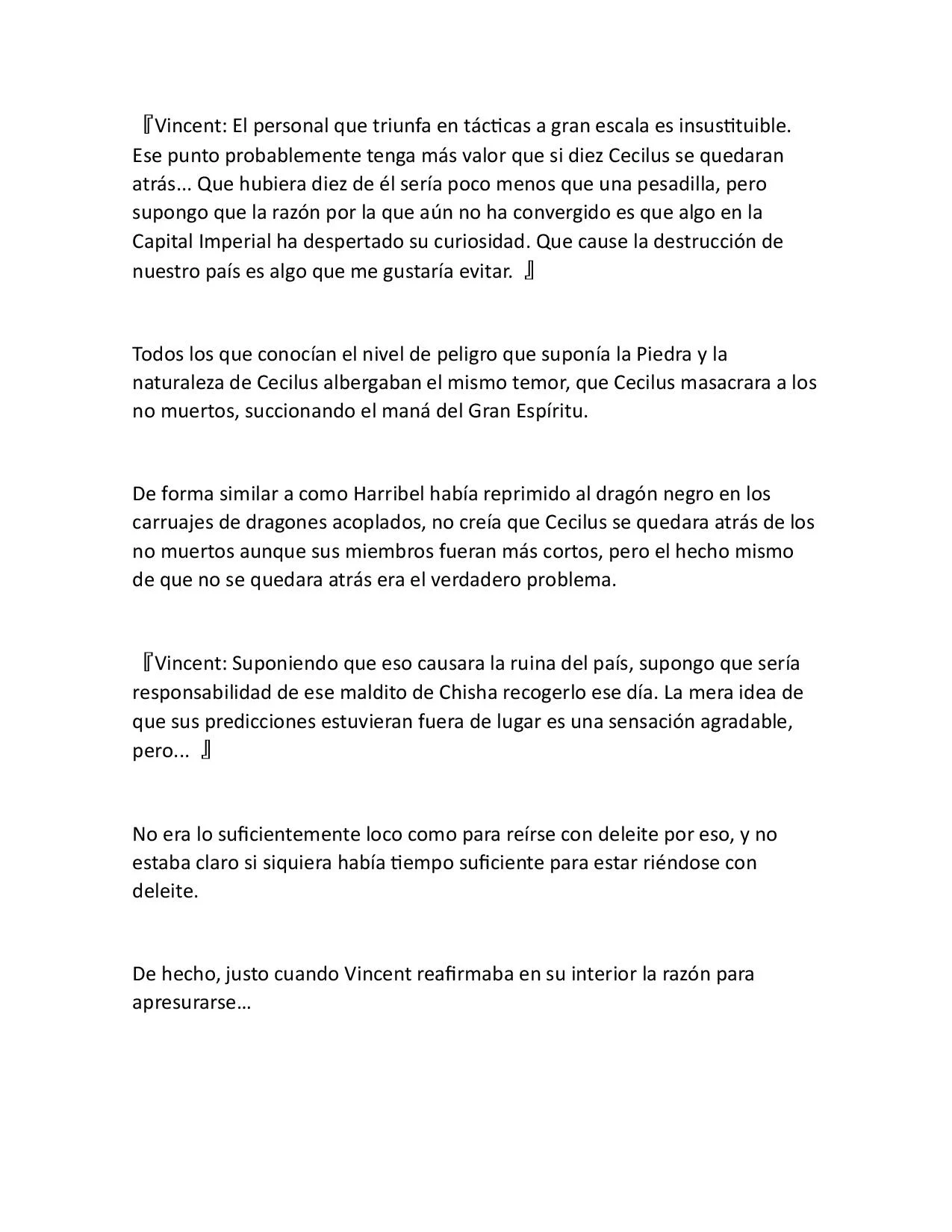 『Vincent: El personal que triunfa en tácticas a gran escala es insustituible. Ese punto probablemente tenga más valor que si diez Cecilus se quedaran atrás... Que hubiera diez de él sería poco menos que una pesadilla, pero supongo que la razón por la que aún no ha convergido es que algo en la Capital Imperial ha despertado su curiosidad. Que cause la destrucción de nuestro país es algo que me gustaría evitar. 』

Todos los que conocían el nivel de peligro que suponía la Piedra y la naturaleza de Cecilus albergaban el mismo temor, que Cecilus masacrara a los no muertos, succionando el maná del Gran Espíritu.

De forma similar a como Harribel había reprimido al dragón negro en los carruajes de dragones acoplados, no creía que Cecilus se quedara atrás de los no muertos aunque sus miembros fueran más cortos, pero el hecho mismo de que no se quedara atrás era el verdadero problema.

『Vincent: Suponiendo que eso causara la ruina del país, supongo que sería responsabilidad de ese maldito de Chisha recogerlo ese día. La mera idea de que sus predicciones estuvieran fuera de lugar es una sensación agradable, pero... 』

No era lo suficientemente loco como para reírse con deleite por eso, y no estaba claro si siquiera había tiempo suficiente para estar riéndose con deleite.

De hecho, justo cuando Vincent reafirmaba en su interior la razón para apresurarse…